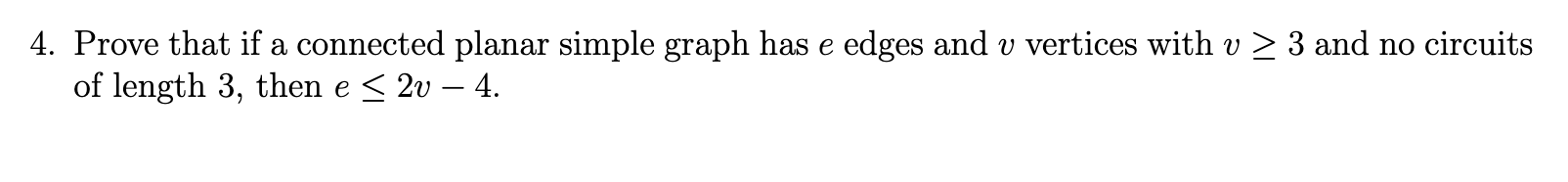 4. Prove that if a connected planar simple graph has $e$ edges and $v$ vertices with $v \geq 3$ and no circuits of length 3, then $e \leq 2v - 4$.